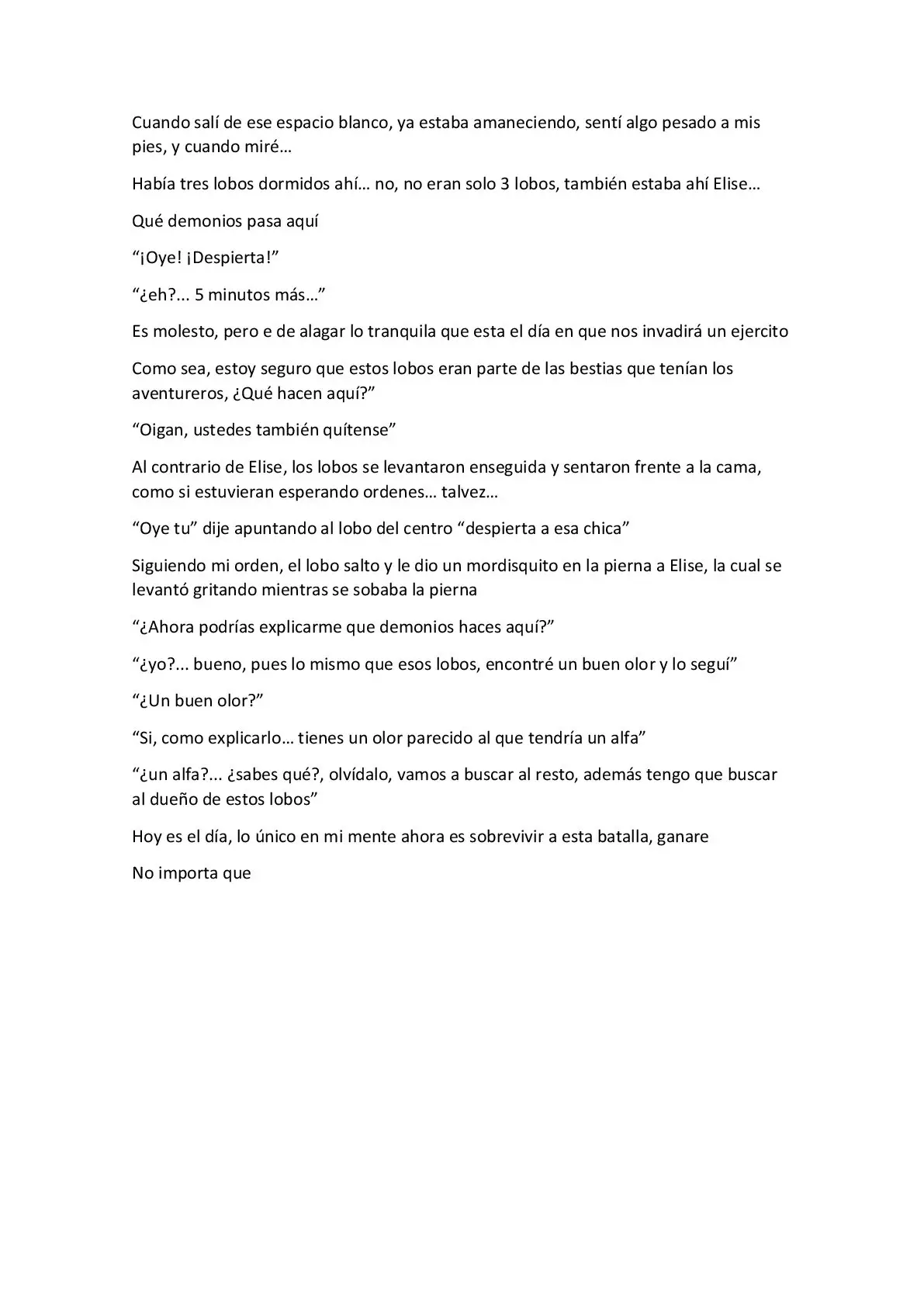 Cuando salí de ese espacio blanco, ya estaba amaneciendo, sentí algo pesado a mis pies, y cuando miré…

Había tres lobos dormidos ahí… no, no eran solo 3 lobos, también estaba ahí Elise…

Qué demonios pasa aquí

"¡Oye! ¡Despierta!"

"¿eh?... 5 minutos más…"

Es molesto, pero e de alagar lo tranquila que esta el día en que nos invadirá un ejercito

Como sea, estoy seguro que estos lobos eran parte de las bestias que tenían los aventureros, ¿Qué hacen aquí?"

"Oigan, ustedes también quítense"

Al contrario de Elise, los lobos se levantaron enseguida y sentaron frente a la cama, como si estuvieran esperando ordenes… talvez…

"Oye tu" dije apuntando al lobo del centro "despierta a esa chica"

Siguiendo mi orden, el lobo salto y le dio un mordisquito en la pierna a Elise, la cual se levantó gritando mientras se sobaba la pierna

"¿Ahora podrías explicarme que demonios haces aquí?"

"¿yo?... bueno, pues lo mismo que esos lobos, encontré un buen olor y lo seguí"

"¿Un buen olor?"

"Si, como explicarlo… tienes un olor parecido al que tendría un alfa"

"¿un alfa?... ¿sabes qué?, olvídalo, vamos a buscar al resto, además tengo que buscar al dueño de estos lobos"

Hoy es el día, lo único en mi mente ahora es sobrevivir a esta batalla, ganare

No importa que